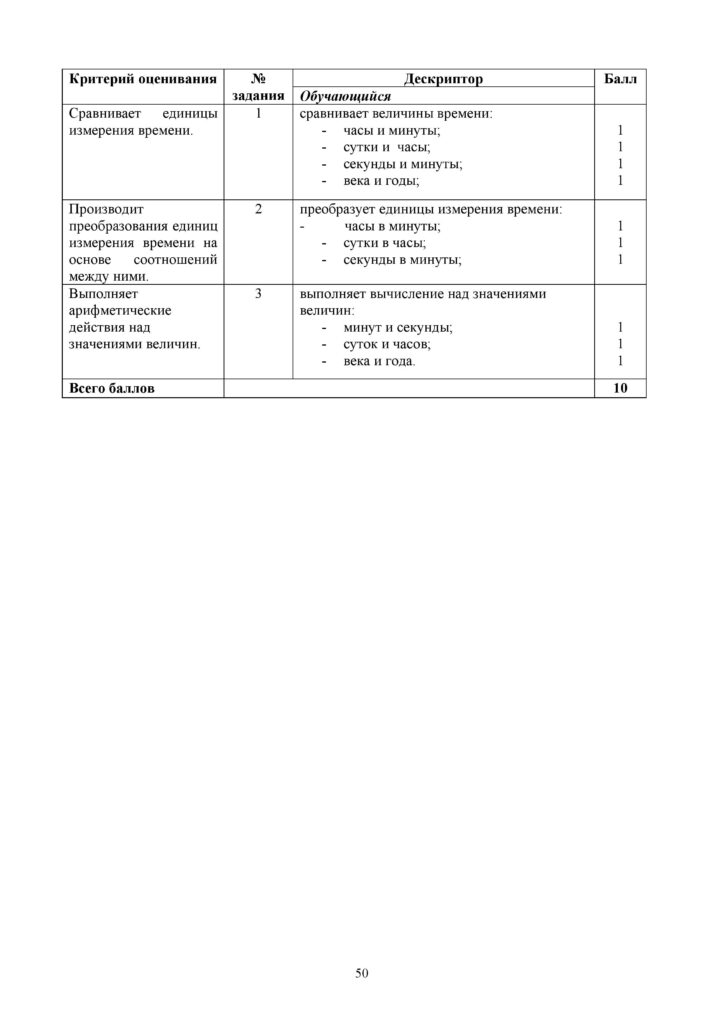 | Критерий оценивания | № задания | Дескриптор | Балл |
|---|---|---|---|
| | | Обучающийся | |
| Сравнивает единицы измерения времени. | 1 | сравнивает величины времени: - часы и минуты; - сутки и часы; - секунды и минуты; - века и годы; | 1 1 1 1 |
| Производит преобразования единиц измерения времени на основе соотношений между ними. | 2 | преобразует единицы измерения времени: - часы в минуты; - сутки в часы; - секунды в минуты; | 1 1 1 |
| Выполняет арифметические действия над значениями величин. | 3 | выполняет вычисление над значениями величин: - минут и секунды; - суток и часов; - века и года. | 1 1 1 |
| Всего баллов | | | 10 |

50